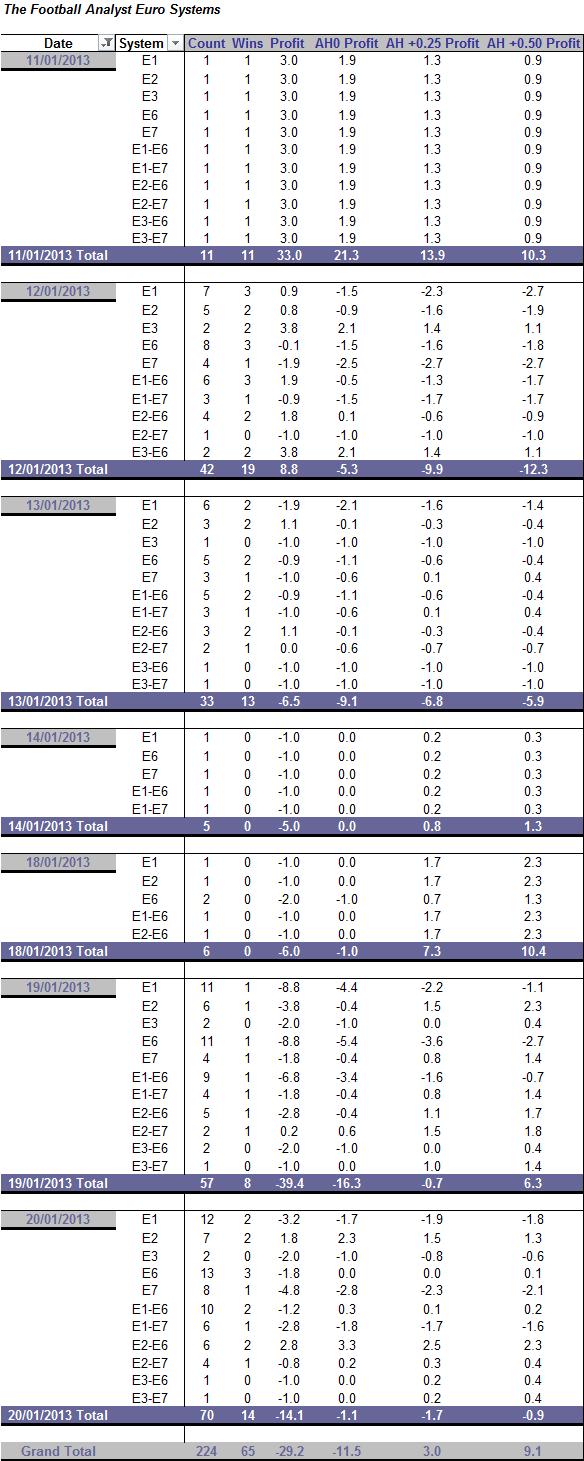 The Football Analyst Euro Systems

| Date | System | Count | Wins | Profit | AH0 Profit | AH +0.25 Profit | AH +0.50 Profit |
|---|---|---|---|---|---|---|---|
| 11/01/2013 | E1 | 1 | 1 | 3.0 | 1.9 | 1.3 | 0.9 |
| | E2 | 1 | 1 | 3.0 | 1.9 | 1.3 | 0.9 |
| | E3 | 1 | 1 | 3.0 | 1.9 | 1.3 | 0.9 |
| | E6 | 1 | 1 | 3.0 | 1.9 | 1.3 | 0.9 |
| | E7 | 1 | 1 | 3.0 | 1.9 | 1.3 | 0.9 |
| | E1-E6 | 1 | 1 | 3.0 | 1.9 | 1.3 | 0.9 |
| | E1-E7 | 1 | 1 | 3.0 | 1.9 | 1.3 | 0.9 |
| | E2-E6 | 1 | 1 | 3.0 | 1.9 | 1.3 | 0.9 |
| | E2-E7 | 1 | 1 | 3.0 | 1.9 | 1.3 | 0.9 |
| | E3-E6 | 1 | 1 | 3.0 | 1.9 | 1.3 | 0.9 |
| | E3-E7 | 1 | 1 | 3.0 | 1.9 | 1.3 | 0.9 |
| 11/01/2013 Total | | 11 | 11 | 33.0 | 21.3 | 13.9 | 10.3 |
| 12/01/2013 | E1 | 7 | 3 | 0.9 | -1.5 | -2.3 | -2.7 |
| | E2 | 5 | 2 | 0.8 | -0.9 | -1.6 | -1.9 |
| | E3 | 2 | 2 | 3.8 | 2.1 | 1.4 | 1.1 |
| | E6 | 8 | 3 | -0.1 | -1.5 | -1.6 | -1.8 |
| | E7 | 4 | 1 | -1.9 | -2.5 | -2.7 | -2.7 |
| | E1-E6 | 6 | 3 | 1.9 | -0.5 | -1.3 | -1.7 |
| | E1-E7 | 3 | 1 | -0.9 | -1.5 | -1.7 | -1.7 |
| | E2-E6 | 4 | 2 | 1.8 | 0.1 | -0.6 | -0.9 |
| | E2-E7 | 1 | 0 | -1.0 | -1.0 | -1.0 | -1.0 |
| | E3-E6 | 2 | 2 | 3.8 | 2.1 | 1.4 | 1.1 |
| 12/01/2013 Total | | 42 | 19 | 8.8 | -5.3 | -9.9 | -12.3 |
| 13/01/2013 | E1 | 6 | 2 | -1.9 | -2.1 | -1.6 | -1.4 |
| | E2 | 3 | 2 | 1.1 | -0.1 | -0.3 | -0.4 |
| | E3 | 1 | 0 | -1.0 | -1.0 | -1.0 | -1.0 |
| | E6 | 5 | 2 | -0.9 | -1.1 | -0.6 | -0.4 |
| | E7 | 3 | 1 | -1.0 | -0.6 | 0.1 | 0.4 |
| | E1-E6 | 5 | 2 | -0.9 | -1.1 | -0.6 | -0.4 |
| | E1-E7 | 3 | 1 | -1.0 | -0.6 | 0.1 | 0.4 |
| | E2-E6 | 3 | 2 | 1.1 | -0.1 | -0.3 | -0.4 |
| | E2-E7 | 2 | 1 | 0.0 | -0.6 | -0.7 | -0.7 |
| | E3-E6 | 1 | 0 | -1.0 | -1.0 | -1.0 | -1.0 |
| | E3-E7 | 1 | 0 | -1.0 | -1.0 | -1.0 | -1.0 |
| 13/01/2013 Total | | 33 | 13 | -6.5 | -9.1 | -6.8 | -5.9 |
| 14/01/2013 | E1 | 1 | 0 | -1.0 | 0.0 | 0.2 | 0.3 |
| | E6 | 1 | 0 | -1.0 | 0.0 | 0.2 | 0.3 |
| | E7 | 1 | 0 | -1.0 | 0.0 | 0.2 | 0.3 |
| | E1-E6 | 1 | 0 | -1.0 | 0.0 | 0.2 | 0.3 |
| | E1-E7 | 1 | 0 | -1.0 | 0.0 | 0.2 | 0.3 |
| 14/01/2013 Total | | 5 | 0 | -5.0 | 0.0 | 0.8 | 1.3 |
| 18/01/2013 | E1 | 1 | 0 | -1.0 | 0.0 | 1.7 | 2.3 |
| | E2 | 1 | 0 | -1.0 | 0.0 | 1.7 | 2.3 |
| | E6 | 2 | 0 | -2.0 | -1.0 | 0.7 | 1.3 |
| | E1-E6 | 1 | 0 | -1.0 | 0.0 | 1.7 | 2.3 |
| | E2-E6 | 1 | 0 | -1.0 | 0.0 | 1.7 | 2.3 |
| 18/01/2013 Total | | 6 | 0 | -6.0 | -1.0 | 7.3 | 10.4 |
| 19/01/2013 | E1 | 11 | 1 | -8.8 | -4.4 | -2.2 | -1.1 |
| | E2 | 6 | 1 | -3.8 | -0.4 | 1.5 | 2.3 |
| | E3 | 2 | 0 | -2.0 | -1.0 | 0.0 | 0.4 |
| | E6 | 11 | 1 | -8.8 | -5.4 | -3.6 | -2.7 |
| | E7 | 4 | 1 | -1.8 | -0.4 | 0.8 | 1.4 |
| | E1-E6 | 9 | 1 | -6.8 | -3.4 | -1.6 | -0.7 |
| | E1-E7 | 4 | 1 | -1.8 | -0.4 | 0.8 | 1.4 |
| | E2-E6 | 5 | 1 | -2.8 | -0.4 | 1.1 | 1.7 |
| | E2-E7 | 2 | 1 | 0.2 | 0.6 | 1.5 | 1.8 |
| | E3-E6 | 2 | 0 | -2.0 | -1.0 | 0.0 | 0.4 |
| | E3-E7 | 1 | 0 | -1.0 | 0.0 | 1.0 | 1.4 |
| 19/01/2013 Total | | 57 | 8 | -39.4 | -16.3 | -0.7 | 6.3 |
| 20/01/2013 | E1 | 12 | 2 | -3.2 | -1.7 | -1.9 | -1.8 |
| | E2 | 7 | 2 | 1.8 | 2.3 | 1.5 | 1.3 |
| | E3 | 2 | 0 | -2.0 | -1.0 | -0.8 | -0.6 |
| | E6 | 13 | 3 | -1.8 | 0.0 | 0.0 | 0.1 |
| | E7 | 8 | 1 | -4.8 | -2.8 | -2.3 | -2.1 |
| | E1-E6 | 10 | 2 | -1.2 | 0.3 | 0.1 | 0.2 |
| | E1-E7 | 6 | 1 | -2.8 | -1.8 | -1.7 | -1.6 |
| | E2-E6 | 6 | 2 | 2.8 | 3.3 | 2.5 | 2.3 |
| | E2-E7 | 4 | 1 | -0.8 | 0.2 | 0.3 | 0.4 |
| | E3-E6 | 1 | 0 | -1.0 | 0.0 | 0.2 | 0.4 |
| | E3-E7 | 1 | 0 | -1.0 | 0.0 | 0.2 | 0.4 |
| 20/01/2013 Total | | 70 | 14 | -14.1 | -1.1 | -1.7 | -0.9 |
| Grand Total | | 224 | 65 | -29.2 | -11.5 | 3.0 | 9.1 |